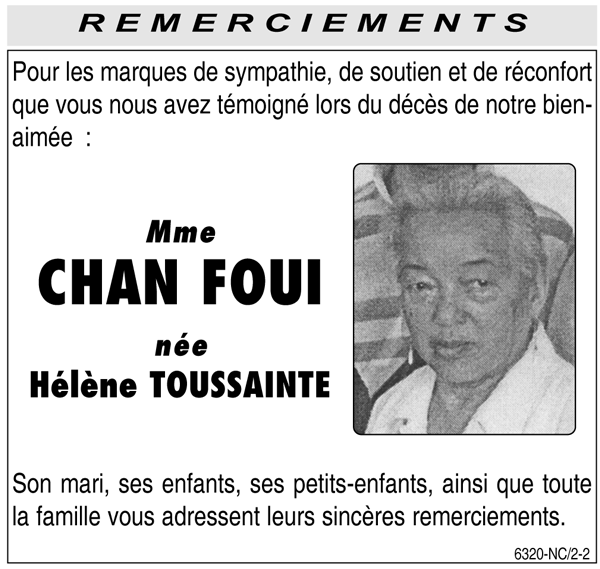 REMERCIEMENTS

Pour les marques de sympathie, de soutien et de réconfort que vous nous avez témoigné lors du décès de notre bien-aimée :

Mme
CHAN FOUI
née
Hélène TOUSSAINTE

Son mari, ses enfants, ses petits-enfants, ainsi que toute la famille vous adressent leurs sincères remerciements.

6320-NC/2-2